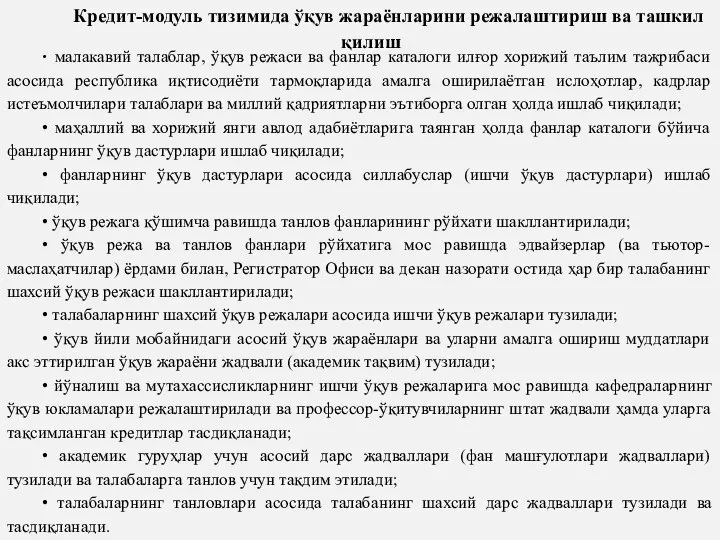 Кредит-модуль тизимида ўқув жараёнларини режалаштириш ва ташкил қилиш

· малакавий талаблар, ўқув режаси ва фанлар каталоги илғор хорижий таълим тажрибаси асосида республика иқтисодиёти тармоқларида амалга оширилаётган ислоҳотлар, кадрлар истеъмолчилари талаблари ва миллий қадриятларни эътиборга олган ҳолда ишлаб чиқилади;

• маҳаллий ва хорижий янги авлод адабиётларига таянган ҳолда фанлар каталоги бўйича фанларнинг ўқув дастурлари ишлаб чиқилади;

• фанларнинг ўқув дастурлари асосида силлабуслар (ишчи ўқув дастурлари) ишлаб чиқилади;

• ўқув режага қўшимча равишда танлов фанларининг рўйхати шакллантирилади;

• ўқув режа ва танлов фанлари рўйхатига мос равишда эдвайзерлар (ва тьютор-маслаҳатчилар) ёрдами билан, Регистратор Офиси ва декан назорати остида ҳар бир талабанинг шахсий ўқув режаси шакллантирилади;

• талабаларнинг шахсий ўқув режалари асосида ишчи ўқув режалари тузилади;

• ўқув йили мобайнидаги асосий ўқув жараёнлари ва уларни амалга ошириш муддатлари акс эттирилган ўқув жараёни жадвали (академик тақвим) тузилади;

• йўналиш ва мутахассисликларнинг ишчи ўқув режаларига мос равишда кафедраларнинг ўқув юкламалари режалаштирилади ва профессор-ўқитувчиларнинг штат жадвали ҳамда уларга тақсимланган кредитлар тасдиқланади;

• академик гуруҳлар учун асосий дарс жадваллари (фан машғулотлари жадваллари) тузилади ва талабаларга танлов учун тақдим этилади;

• талабаларнинг танловлари асосида талабанинг шахсий дарс жадваллари тузилади ва тасдиқланади.